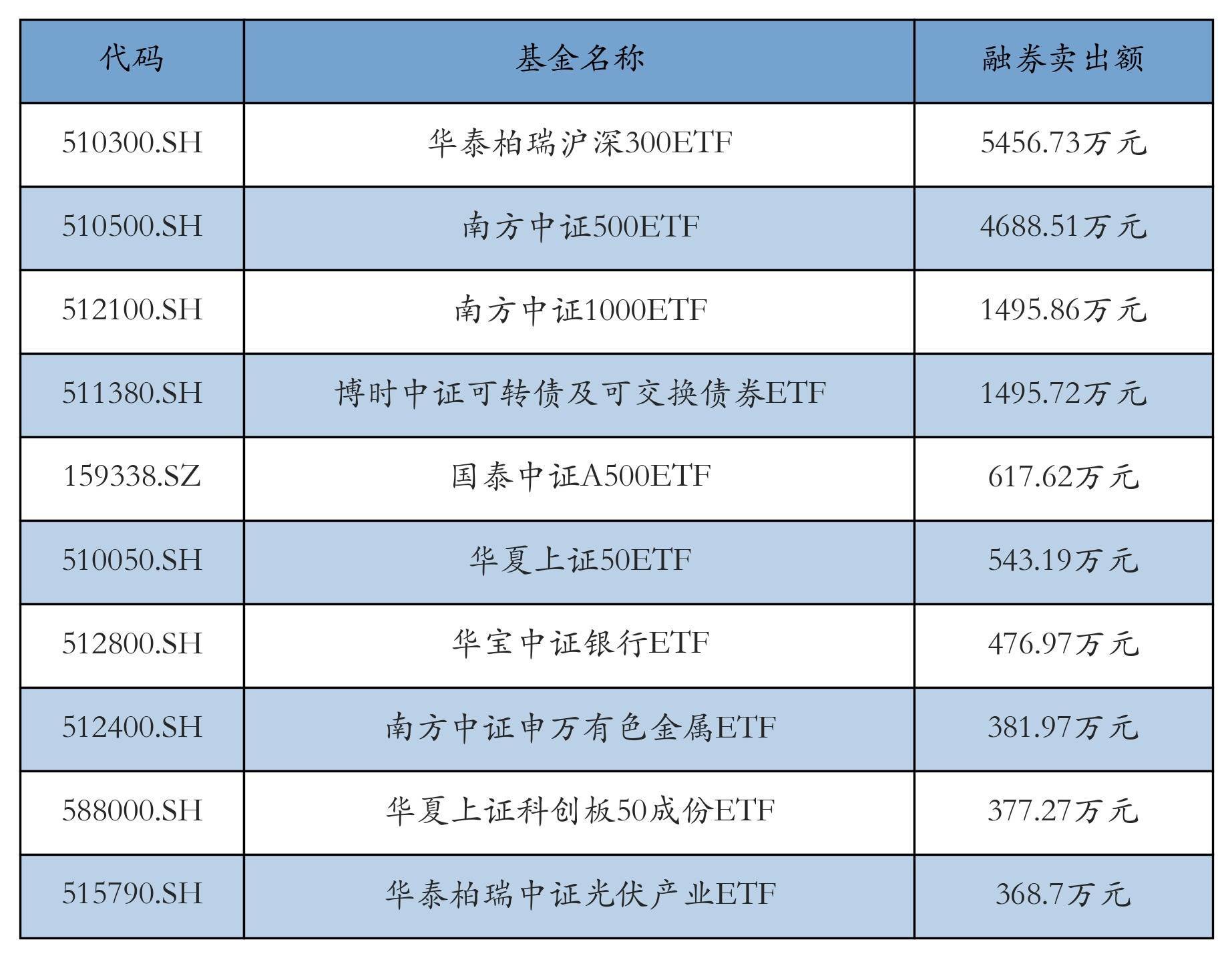 | 代码 | 基金名称 | 融券卖出额 |
|---|---|---|
| 510300.SH | 华泰柏瑞沪深300ETF | 5456.73万元 |
| 510500.SH | 南方中证500ETF | 4688.51万元 |
| 512100.SH | 南方中证1000ETF | 1495.86万元 |
| 511380.SH | 博时中证可转债及可交换债券ETF | 1495.72万元 |
| 159338.SZ | 国泰中证A500ETF | 617.62万元 |
| 510050.SH | 华夏上证50ETF | 543.19万元 |
| 512800.SH | 华宝中证银行ETF | 476.97万元 |
| 512400.SH | 南方中证申万有色金属ETF | 381.97万元 |
| 588000.SH | 华夏上证科创板50成份ETF | 377.27万元 |
| 515790.SH | 华泰柏瑞中证光伏产业ETF | 368.7万元 |